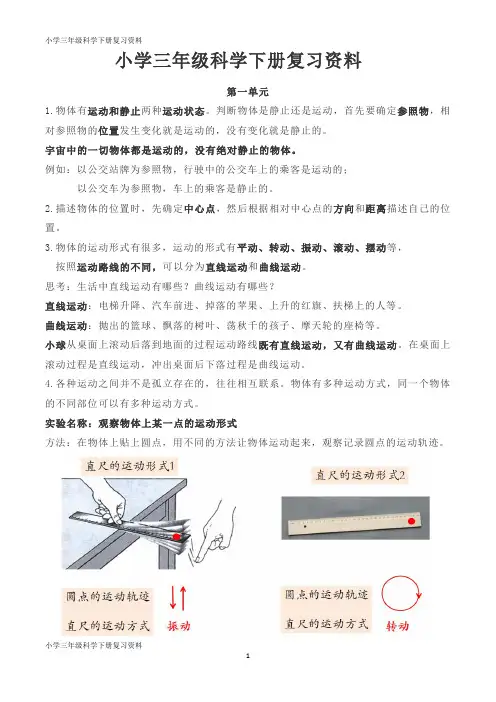 小学三年级科学下册复习资料

小学三年级科学下册复习资料

第一单元

1. 物体有运动和静止两种运动状态。判断物体是静止还是运动，首先要确定参照物，相对参照物的位置发生变化就是运动的，没有变化就是静止的。

宇宙中的一切物体都是运动的，没有绝对静止的物体。

例如：以公交站牌为参照物，行驶中的公交车上的乘客是运动的；

以公交车为参照物，车上的乘客是静止的。

2. 描述物体的位置时，先确定中心点，然后根据相对中心点的方向和距离描述自己的位置。

3. 物体的运动形式有很多，运动的形式有平动、转动、振动、滚动、摆动等，

按照运动路线的不同，可以分为直线运动和曲线运动。

思考：生活中直线运动有哪些？曲线运动有哪些？

直线运动：电梯升降、汽车前进、掉落的苹果、上升的红旗、扶梯上的人等。

曲线运动：抛出的篮球、飘落的树叶、荡秋千的孩子、摩天轮的座椅等。

小球从桌面上滚动后落到地面的过程运动路线既有直线运动，又有曲线运动。在桌面上滚动过程是直线运动，冲出桌面后下落过程是曲线运动。

4. 各种运动之间并不是孤立存在的，往往相互联系。物体有多种运动方式，同一个物体的不同部位可以有多种运动方式。

实验名称：观察物体上某一点的运动形式

方法：在物体上贴上圆点，用不同的方法让物体运动起来，观察记录圆点的运动轨迹。

直尺的运动形式1

圆点的运动轨迹

直尺的运动方式 振动

直尺的运动形式2

圆点的运动轨迹

直尺的运动方式 转动

小学三年级科学下册复习资料

1